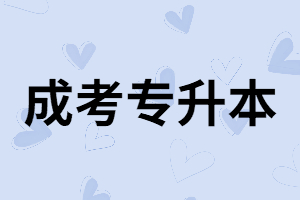 成考专升本